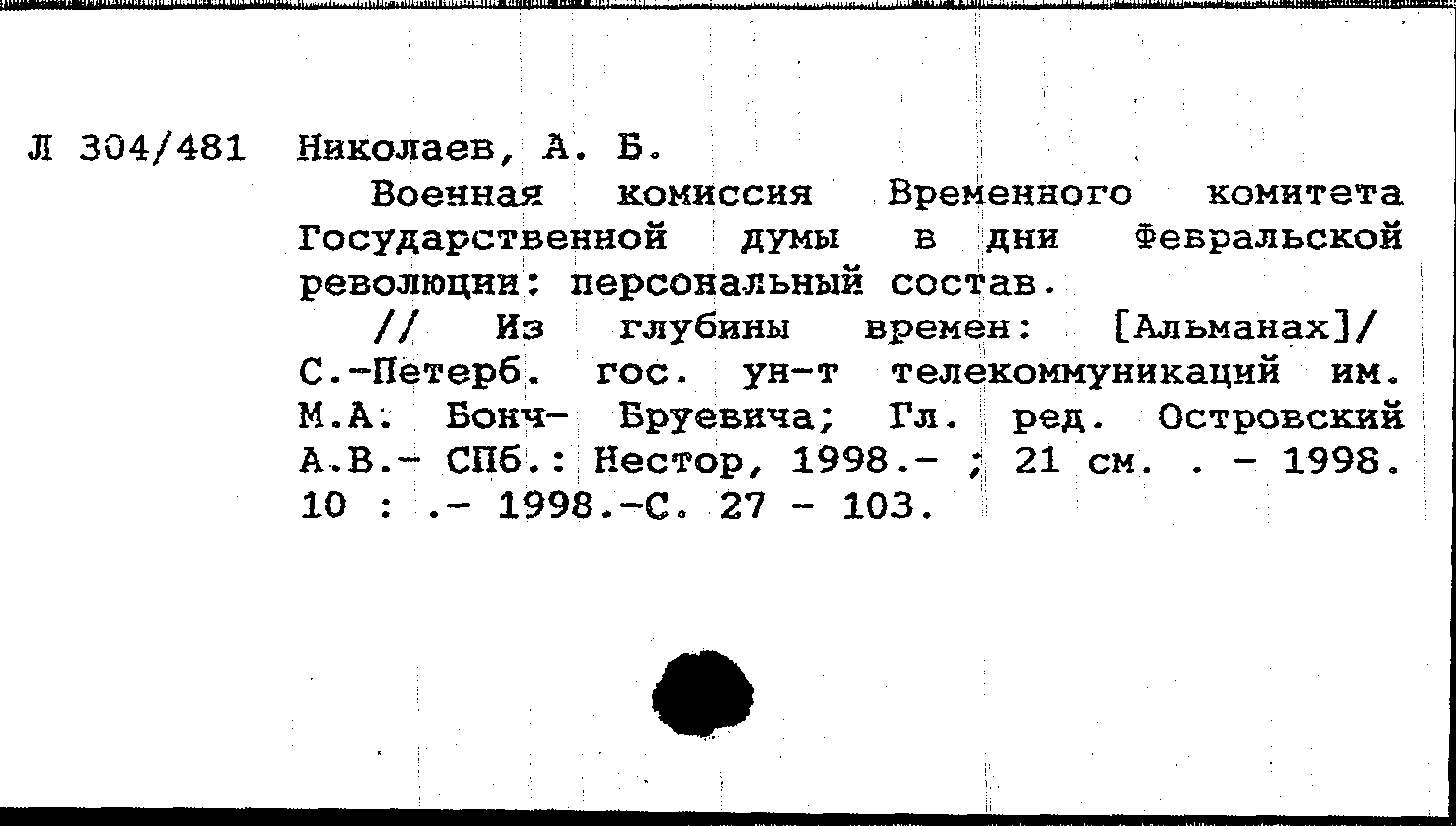 Л 304/481 Николаев, А. Б.

Военная комиссия Временного комитета Государственной думы в дни Февральской революции: персональный состав.

// Из глубины времен: [Альманах]/ С.-Петерб. гос. ун-т телекоммуникаций им. М.А. Бонч- Бруевича; Гл. ред. Островский А.В.- СПб.: Нестор, 1998.- ; 21 см. . - 1998. 10 : .- 1998.-С. 27 - 103.